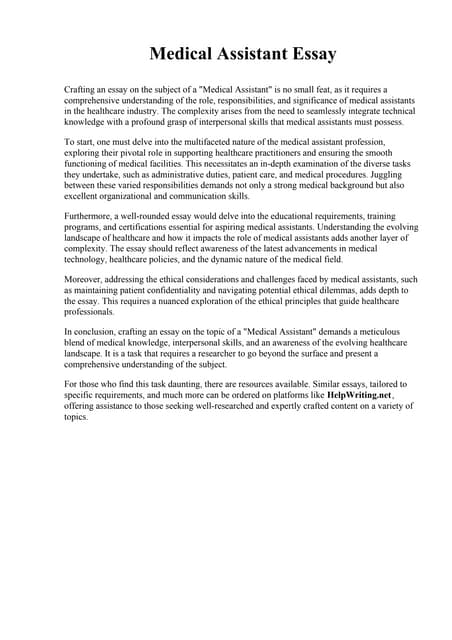 Medical Assistant Essay

Crafting an essay on the subject of a "Medical Assistant" is no small feat, as it requires a comprehensive understanding of the role, responsibilities, and significance of medical assistants in the healthcare industry. The complexity arises from the need to seamlessly integrate technical knowledge with a profound grasp of interpersonal skills that medical assistants must possess.

To start, one must delve into the multifaceted nature of the medical assistant profession, exploring their pivotal role in supporting healthcare practitioners and ensuring the smooth functioning of medical facilities. This necessitates an in-depth examination of the diverse tasks they undertake, such as administrative duties, patient care, and medical procedures. Juggling between these varied responsibilities demands not only a strong medical background but also excellent organizational and communication skills.

Furthermore, a well-rounded essay would delve into the educational requirements, training programs, and certifications essential for aspiring medical assistants. Understanding the evolving landscape of healthcare and how it impacts the role of medical assistants adds another layer of complexity. The essay should reflect awareness of the latest advancements in medical technology, healthcare policies, and the dynamic nature of the medical field.

Moreover, addressing the ethical considerations and challenges faced by medical assistants, such as maintaining patient confidentiality and navigating potential ethical dilemmas, adds depth to the essay. This requires a nuanced exploration of the ethical principles that guide healthcare professionals.

In conclusion, crafting an essay on the topic of a "Medical Assistant" demands a meticulous blend of medical knowledge, interpersonal skills, and an awareness of the evolving healthcare landscape. It is a task that requires a researcher to go beyond the surface and present a comprehensive understanding of the subject.

For those who find this task daunting, there are resources available. Similar essays, tailored to specific requirements, and much more can be ordered on platforms like HelpWriting.net, offering assistance to those seeking well-researched and expertly crafted content on a variety of topics.